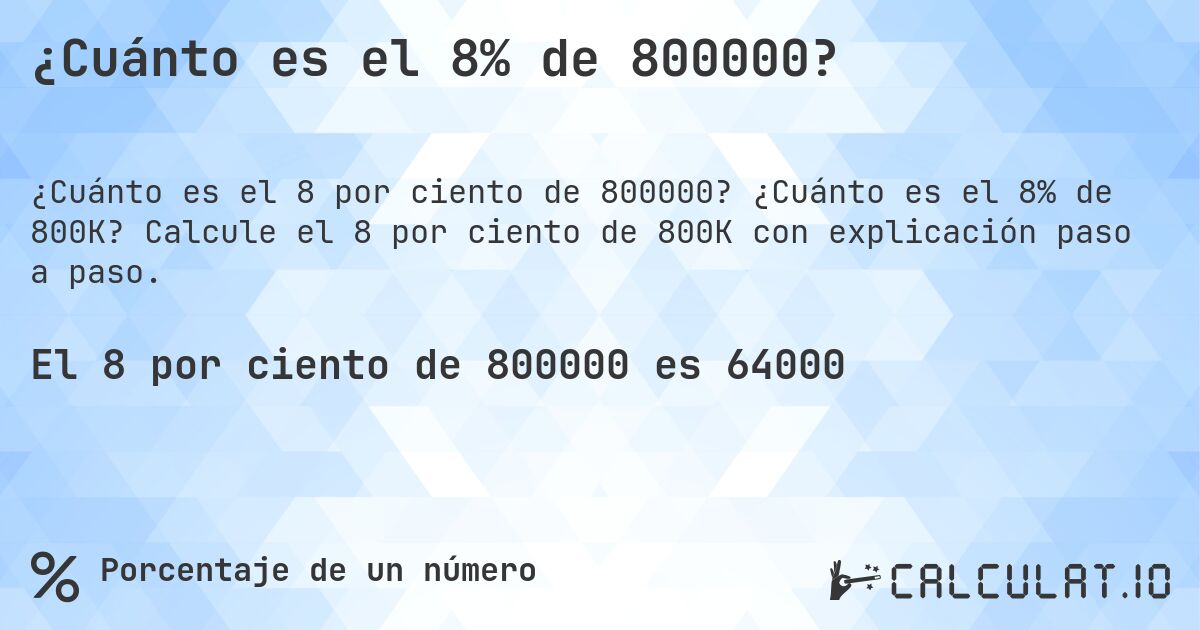 ¿Cuánto es el 8% de 800000?

¿Cuánto es el 8 por ciento de 800000? ¿Cuánto es el 8% de 800K? Calcule el 8 por ciento de 800K con explicación paso a paso.

El 8 por ciento de 800000 es 64000

% Porcentaje de un número

CALCULAT.IO